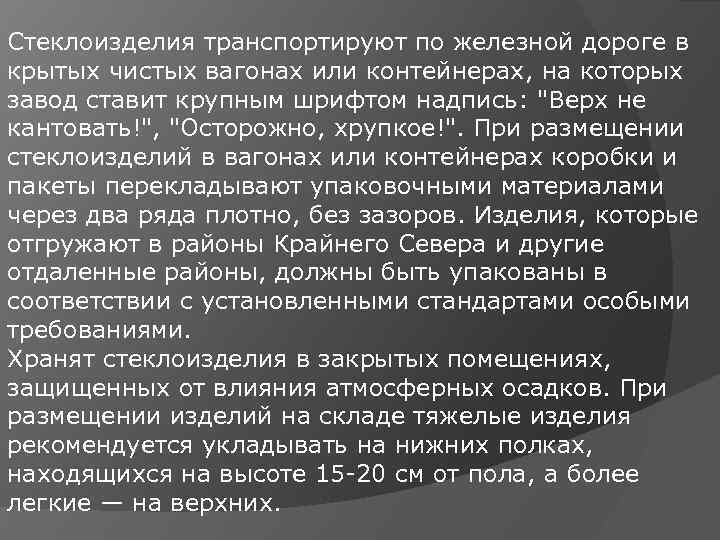 Стеклоизделия транспортируют по железной дороге в крытых чистых вагонах или контейнерах, на которых завод ставит крупным шрифтом надпись: "Верх не кантовать!", "Осторожно, хрупкое!". При размещении стеклоизделий в вагонах или контейнерах коробки и пакеты перекладывают упаковочными материалами через два ряда плотно, без зазоров. Изделия, которые отгружают в районы Крайнего Севера и другие отдаленные районы, должны быть упакованы в соответствии с установленными стандартами особыми требованиями.

Хранят стеклоизделия в закрытых помещениях, защищенных от влияния атмосферных осадков. При размещении изделий на складе тяжелые изделия рекомендуется укладывать на нижних полках, находящихся на высоте 15-20 см от пола, а более легкие — на верхних.